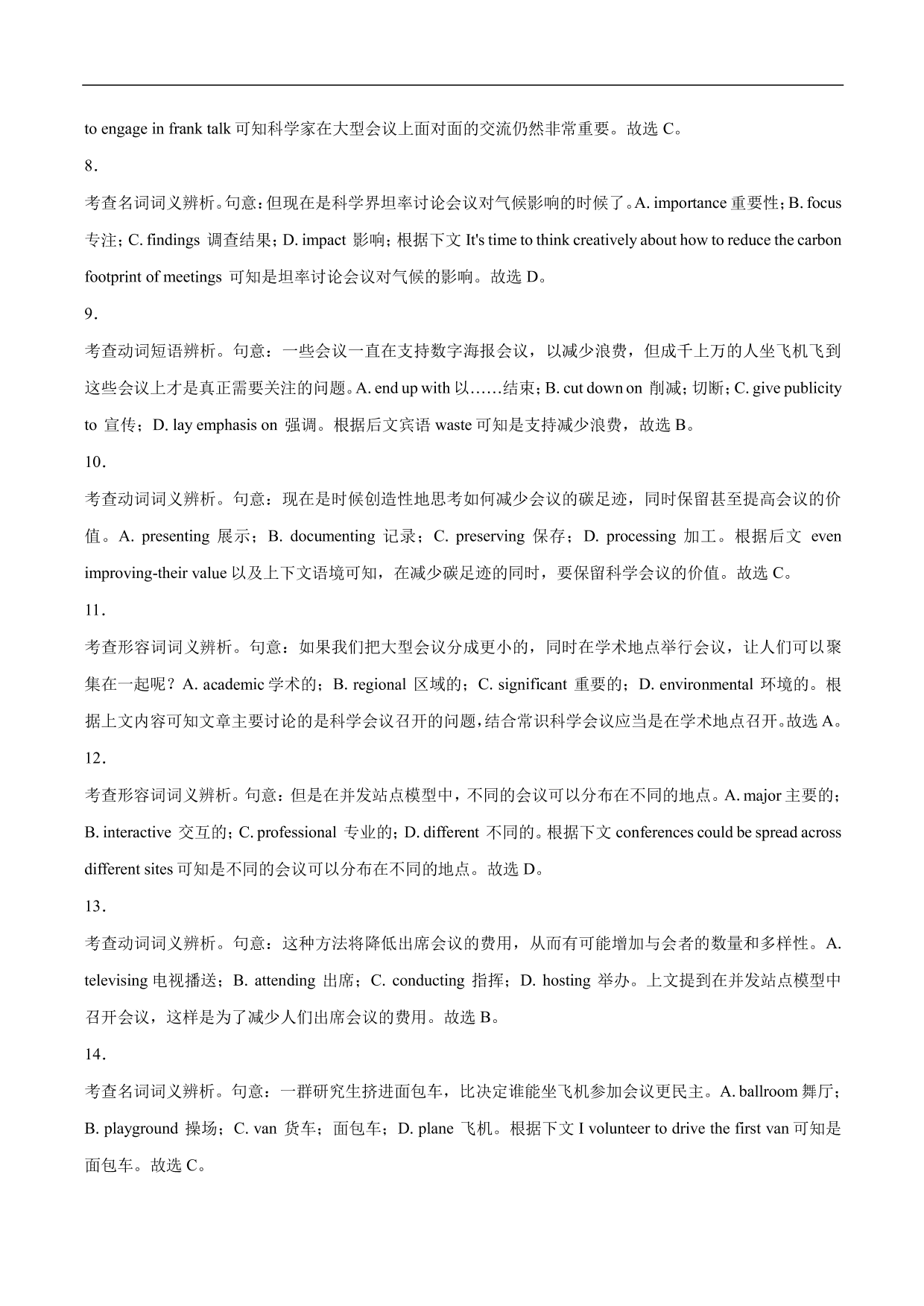 to engage in frank talk 可知科学家在大型会议上面对面的交流仍然非常重要。故选 C。

8．

考查名词词义辨析。句意：但现在是科学界坦率讨论会议对气候影响的时候了。A. importance 重要性；B. focus 专注；C. findings 调查结果；D. impact 影响；根据下文 It's time to think creatively about how to reduce the carbon footprint of meetings 可知是坦率讨论会议对气候的影响。故选 D。

9．

考查动词短语辨析。句意：一些会议一直在支持数字海报会议，以减少浪费，但成千上万的人坐飞机飞到这些会议上才是真正需要关注的问题。A. end up with 以……结束；B. cut down on 削减；切断；C. give publicity to 宣传；D. lay emphasis on 强调。根据后文宾语 waste 可知是支持减少浪费，故选 B。

10．

考查动词词义辨析。句意：现在是时候创造性地思考如何减少会议的碳足迹，同时保留甚至提高会议的价值。A. presenting 展示；B. documenting 记录；C. preserving 保存；D. processing 加工。根据后文 even improving-their value 以及上下文语境可知，在减少碳足迹的同时，要保留科学会议的价值。故选 C。

11．

考查形容词词义辨析。句意：如果我们把大型会议分成更小的，同时在学术地点举行会议，让人们可以聚集在一起呢？A. academic 学术的；B. regional 区域的；C. significant 重要的；D. environmental 环境的。根据上文内容可知文章主要讨论的是科学会议召开的问题，结合常识科学会议应当是在学术地点召开。故选 A。

12．

考查形容词词义辨析。句意：但是在并发站点模型中，不同的会议可以分布在不同的地点。A. major 主要的；B. interactive 交互的；C. professional 专业的；D. different 不同的。根据下文 conferences could be spread across different sites 可知是不同的会议可以分布在不同的地点。故选 D。

13．

考查动词词义辨析。句意：这种方法将降低出席会议的费用，从而有可能增加与会者的数量和多样性。A. televising 电视播送；B. attending 出席；C. conducting 指挥；D. hosting 举办。上文提到在并发站点模型中召开会议，这样是为了减少人们出席会议的费用。故选 B。

14．

考查名词词义辨析。句意：一群研究生挤进面包车，比决定谁能坐飞机参加会议更民主。A. ballroom 舞厅；B. playground 操场；C. van 货车；面包车；D. plane 飞机。根据下文 I volunteer to drive the first van 可知是面包车。故选 C。